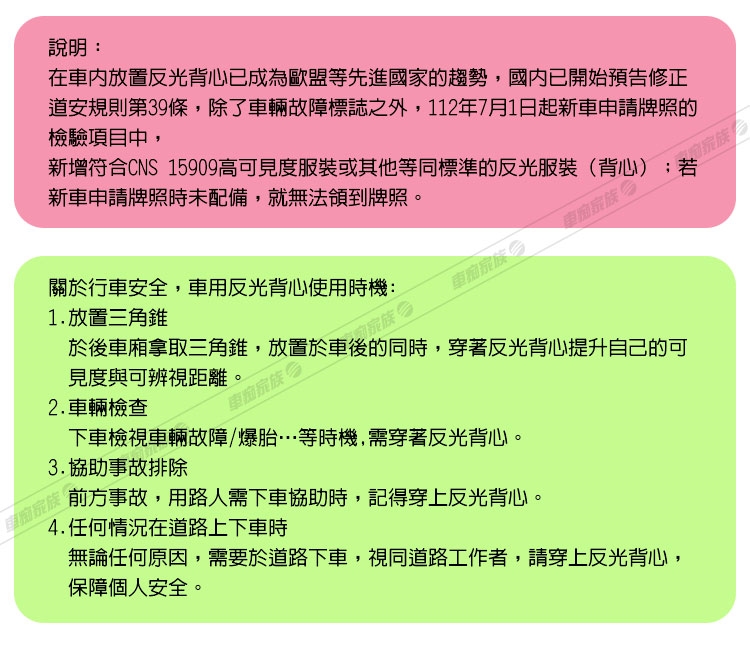 說明：
在車內放置反光背心已成為歐盟等先進國家的趨勢，國內已開始預告修正道安規則第39條，除了車輛故障標誌之外，112年7月1日起新車申請牌照的檢驗項目中，
新增符合CNS 15909高可見度服裝或其他等同標準的反光服裝（背心）；若新車申請牌照時未配備，就無法領到牌照。

關於行車安全，車用反光背心使用時機：
1.放置三角錐
於後車廂拿取三角錐，放置於車後的同時，穿著反光背心提升自己的可見度與可辨視距離。
2.車輛檢查
下車檢視車輛故障/爆胎…等時機，需穿著反光背心。
3.協助事故排除
前方事故，用路人需下車協助時，記得穿上反光背心。
4.任何情況在道路上下車時
無論任何原因，需要於道路下車，視同道路工作者，請穿上反光背心，保障個人安全。

車痴家族